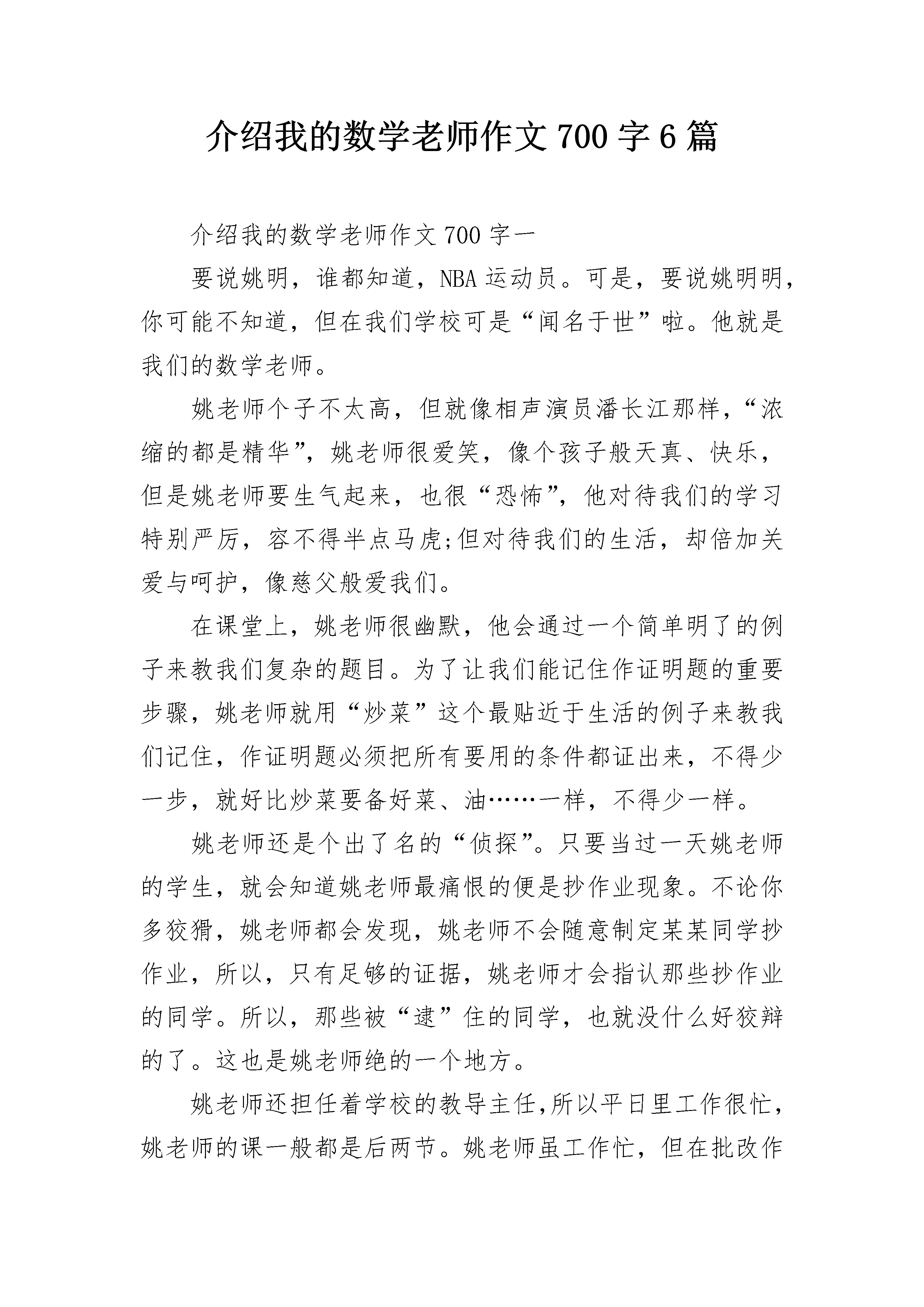 介绍我的数学老师作文 700 字 6 篇

介绍我的数学老师作文 700 字一

要说姚明，谁都知道，NBA 运动员。可是，要说姚明明，你可能不知道，但在我们学校可是“闻名于世”啦。他就是我们的数学老师。

姚老师个子不太高，但就像相声演员潘长江那样，“浓缩的都是精华”，姚老师很爱笑，像个孩子般天真、快乐，但是姚老师要生气起来，也很“恐怖”，他对待我们的学习特别严厉，容不得半点马虎;但对待我们的生活，却倍加关爱与呵护，像慈父般爱我们。

在课堂上，姚老师很幽默，他会通过一个简单明了的例子来教我们复杂的题目。为了让我们能记住作证明题的重要步骤，姚老师就用“炒菜”这个最贴近于生活的例子来教我们记住，作证明题必须把所有要用的条件都证出来，不得少一步，就好比炒菜要备好菜、油……一样，不得少一样。

姚老师还是个出了名的“侦探”。只要当过一天姚老师的学生，就会知道姚老师最痛恨的便是抄作业现象。不论你多狡猾，姚老师都会发现，姚老师不会随意制定某某同学抄作业，所以，只有足够的证据，姚老师才会指认那些抄作业的同学。所以，那些被“逮”住的同学，也就没什么好狡辩的了。这也是姚老师绝的一个地方。

姚老师还担任着学校的教导主任,所以平日里工作很忙，姚老师的课一般都是后两节。姚老师虽工作忙，但在批改作